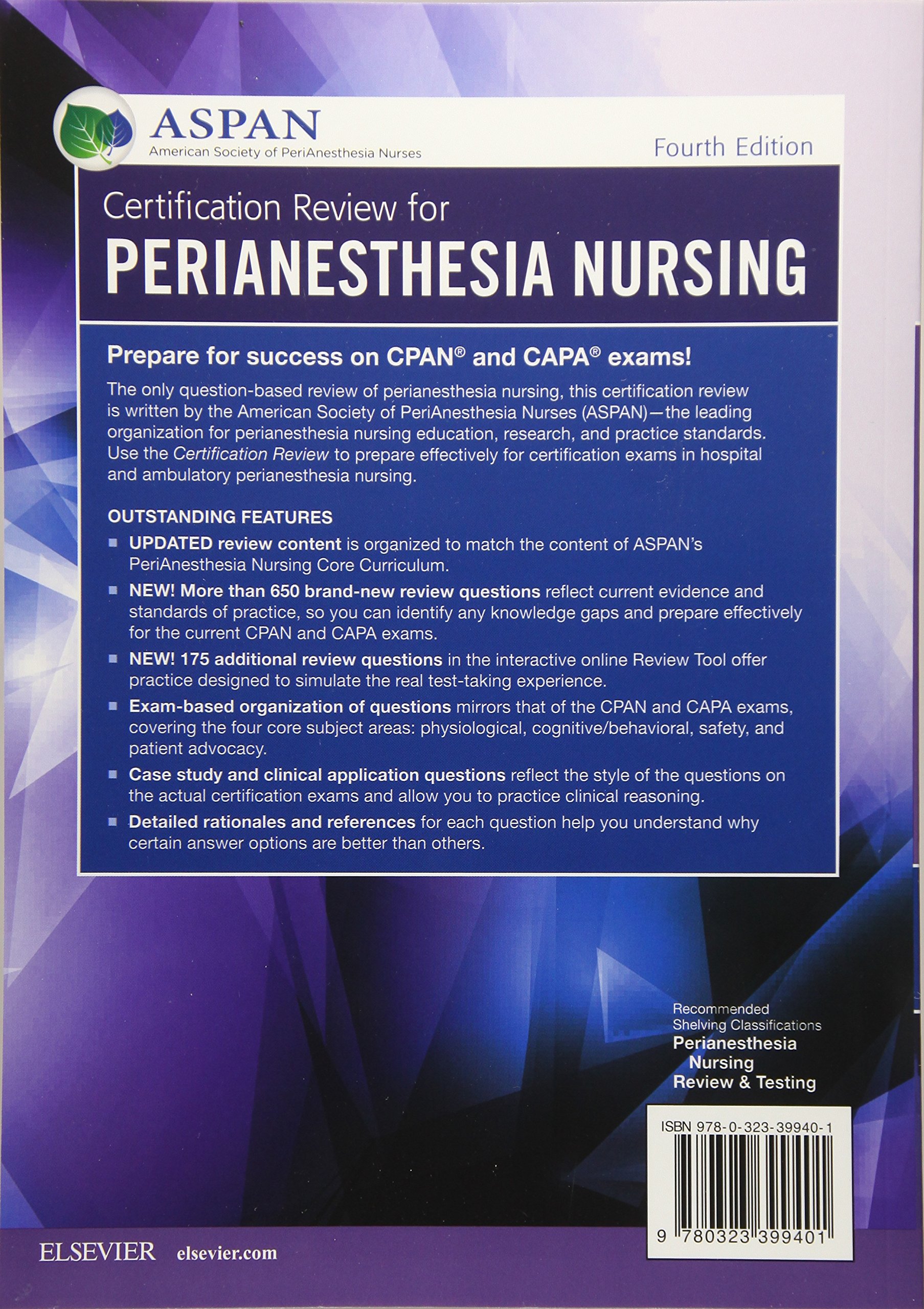 ASPAN
American Society of PeriAnesthesia Nurses

Fourth Edition

Certification Review for
PERIANESTHESIA NURSING

Prepare for success on CPAN® and CAPA® exams!

The only question-based review of perianesthesia nursing, this certification review is written by the American Society of PeriAnesthesia Nurses (ASPAN)—the leading organization for perianesthesia nursing education, research, and practice standards. Use the Certification Review to prepare effectively for certification exams in hospital and ambulatory perianesthesia nursing.

OUTSTANDING FEATURES

■ UPDATED review content is organized to match the content of ASPAN's PeriAnesthesia Nursing Core Curriculum.

■ NEW! More than 650 brand-new review questions reflect current evidence and standards of practice, so you can identify any knowledge gaps and prepare effectively for the current CPAN and CAPA exams.

■ NEW! 175 additional review questions in the interactive online Review Tool offer practice designed to simulate the real test-taking experience.

■ Exam-based organization of questions mirrors that of the CPAN and CAPA exams, covering the four core subject areas: physiological, cognitive/behavioral, safety, and patient advocacy.

■ Case study and clinical application questions reflect the style of the questions on the actual certification exams and allow you to practice clinical reasoning.

■ Detailed rationales and references for each question help you understand why certain answer options are better than others.

Recommended
Shelving Classifications
Perianesthesia
Nursing
Review & Testing

ISBN 978-0-323-39940-1

9 780323 399401

ELSEVIER elsevier.com